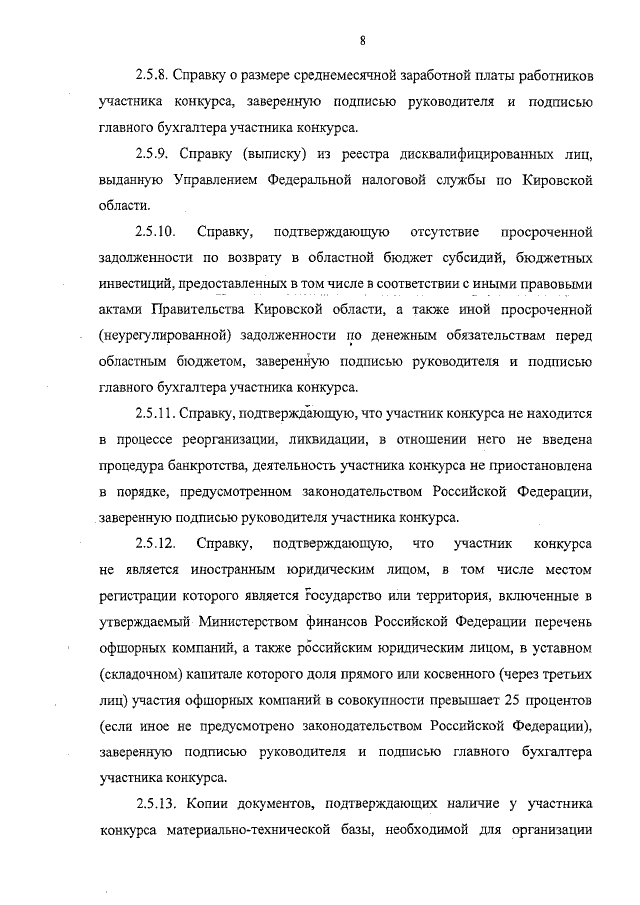 8

2.5.8. Справку о размере среднемесячной заработной платы работников участника конкурса, заверенную подписью руководителя и подписью главного бухгалтера участника конкурса.

2.5.9. Справку (выписку) из реестра дисквалифицированных лиц, выданную Управлением Федеральной налоговой службы по Кировской области.

2.5.10. Справку, подтверждающую отсутствие просроченной задолженности по возврату в областной бюджет субсидий, бюджетных инвестиций, предоставленных в том числе в соответствии с иными правовыми актами Правительства Кировской области, а также иной просроченной (неурегулированной) задолженности по денежным обязательствам перед областным бюджетом, заверенную подписью руководителя и подписью главного бухгалтера участника конкурса.

2.5.11. Справку, подтверждающую, что участник конкурса не находится в процессе реорганизации, ликвидации, в отношении него не введена процедура банкротства, деятельность участника конкурса не приостановлена в порядке, предусмотренном законодательством Российской Федерации, заверенную подписью руководителя участника конкурса.

2.5.12. Справку, подтверждающую, что участник конкурса не является иностранным юридическим лицом, в том числе местом регистрации которого является государство или территория, включенные в утверждаемый Министерством финансов Российской Федерации перечень офшорных компаний, а также российским юридическим лицом, в уставном (складочном) капитале которого доля прямого или косвенного (через третьих лиц) участия офшорных компаний в совокупности превышает 25 процентов (если иное не предусмотрено законодательством Российской Федерации), заверенную подписью руководителя и подписью главного бухгалтера участника конкурса.

2.5.13. Копии документов, подтверждающих наличие у участника конкурса материально-технической базы, необходимой для организации